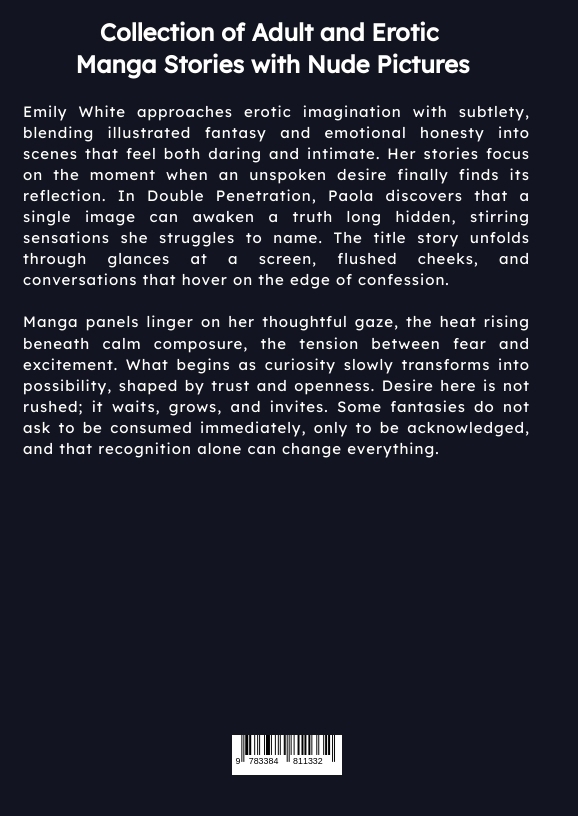 Collection of Adult and Erotic Manga Stories with Nude Pictures

Emily White approaches erotic imagination with subtlety, blending illustrated fantasy and emotional honesty into scenes that feel both daring and intimate. Her stories focus on the moment when an unspoken desire finally finds its reflection. In Double Penetration, Paola discovers that a single image can awaken a truth long hidden, stirring sensations she struggles to name. The title story unfolds through glances at a screen, flushed cheeks, and conversations that hover on the edge of confession.

Manga panels linger on her thoughtful gaze, the heat rising beneath calm composure, the tension between fear and excitement. What begins as curiosity slowly transforms into possibility, shaped by trust and openness. Desire here is not rushed; it waits, grows, and invites. Some fantasies do not ask to be consumed immediately, only to be acknowledged, and that recognition alone can change everything.

9 783384 811332